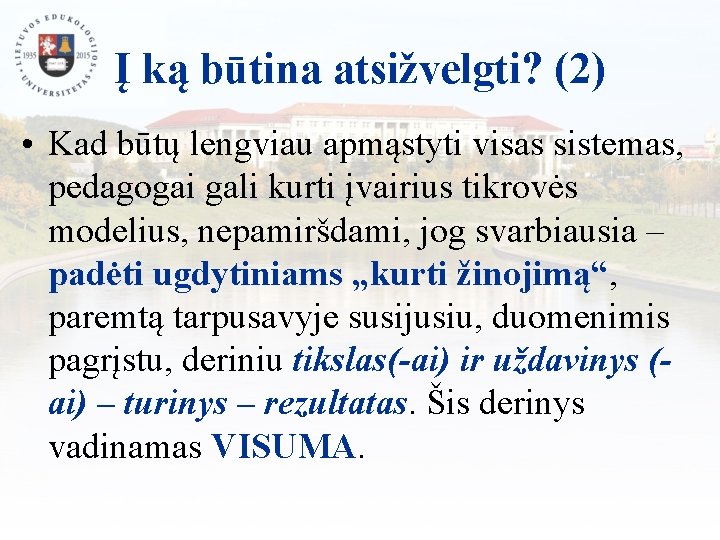 LIETUVOS EDUKOLOGIJOS UNIVERSITETAS 1935 2015

Į ką būtina atsižvelgti? (2)

• Kad būtų lengviau apmąstyti visas sistemas, pedagogai gali kurti įvairius tikrovės modelius, nepamiršdami, jog svarbiausia – padėti ugdytiniams „kurti žinojimą“, paremtą tarpusavyje susijusiu, duomenimis pagrįstu, deriniu tikslas(-ai) ir uždavinys (-ai) – turinys – rezultatas. Šis derinys vadinamas VISUMA.